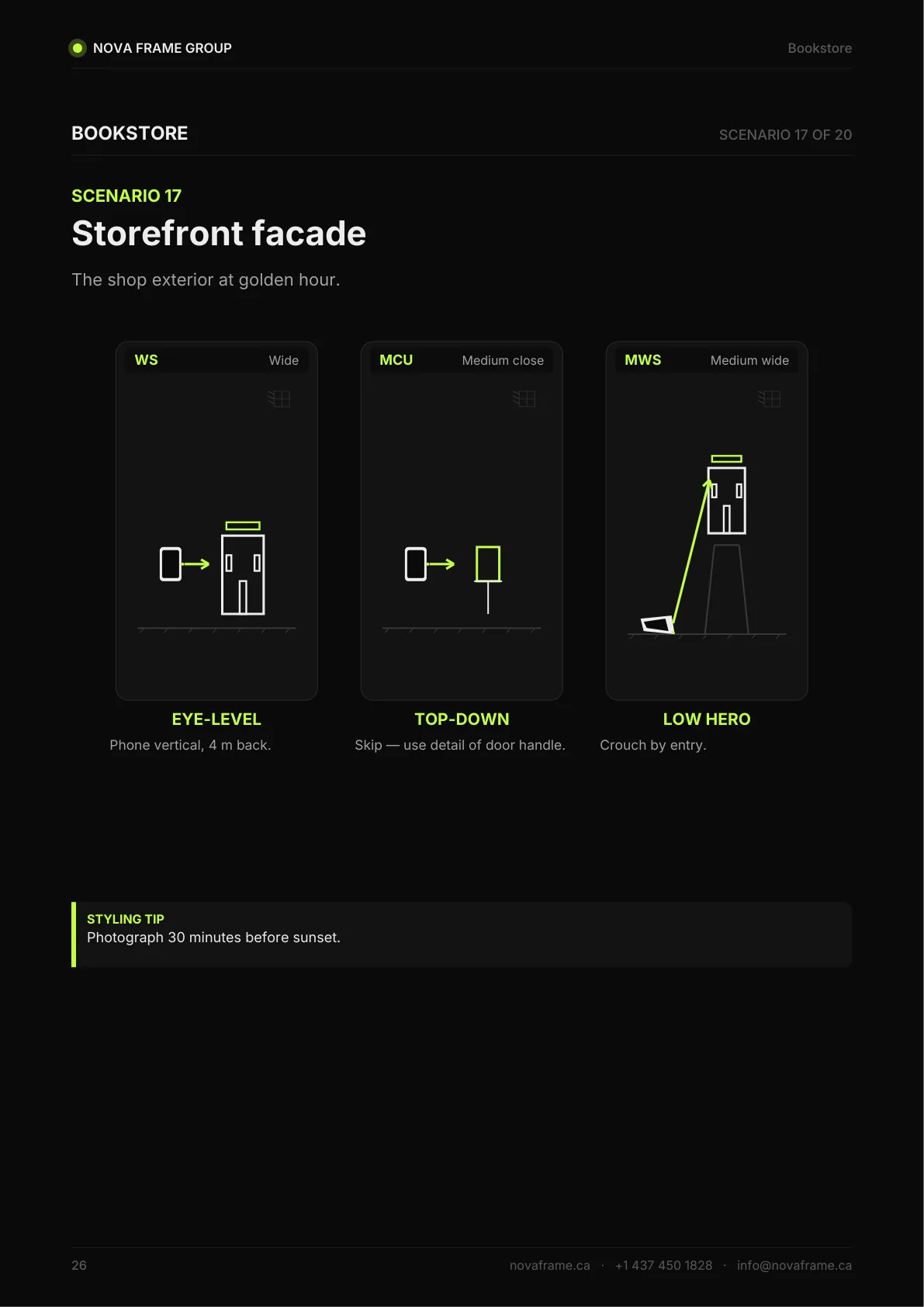 NOVA FRAME GROUP

Bookstore

BOOKSTORE

SCENARIO 17 OF 20

SCENARIO 17

Storefront facade

The shop exterior at golden hour.

WS

Wide

EYE-LEVEL

Phone vertical, 4 m back.

MCU

Medium close

TOP-DOWN

Skip — use detail of door handle.

MWS

Medium wide

LOW HERO

Crouch by entry.

STYLING TIP

Photograph 30 minutes before sunset.

26

novaframe.ca · +1 437 450 1828 · info@novaframe.ca